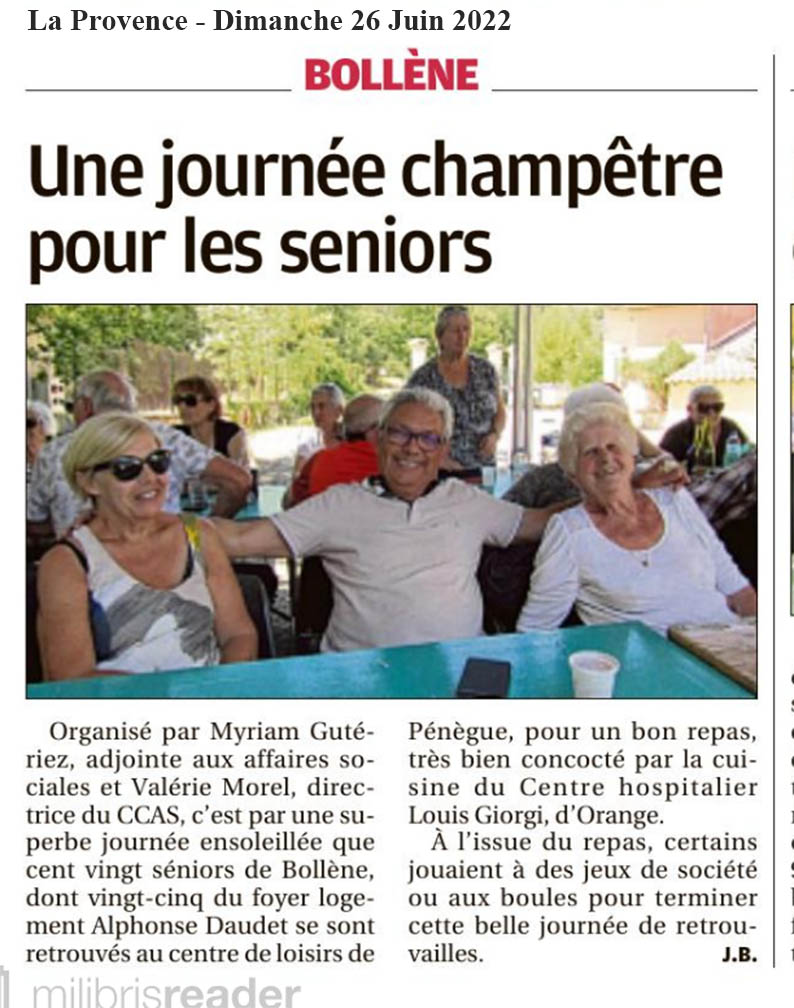 La Provence - Dimanche 26 Juin 2022

BOLLÈNE

Une journée champêtre pour les seniors

Organisé par Myriam Gutériez, adjointe aux affaires sociales et Valérie Morel, directrice du CCAS, c'est par une superbe journée ensoleillée que cent vingt séniors de Bollène, dont vingt-cinq du foyer logement Alphonse Daudet se sont retrouvés au centre de loisirs de Pénègue, pour un bon repas, très bien concocté par la cuisine du Centre hospitalier Louis Giorgi, d'Orange.

À l'issue du repas, certains jouaient à des jeux de société ou aux boules pour terminer cette belle journée de retrouvailles.

J.B.

milibrisreader